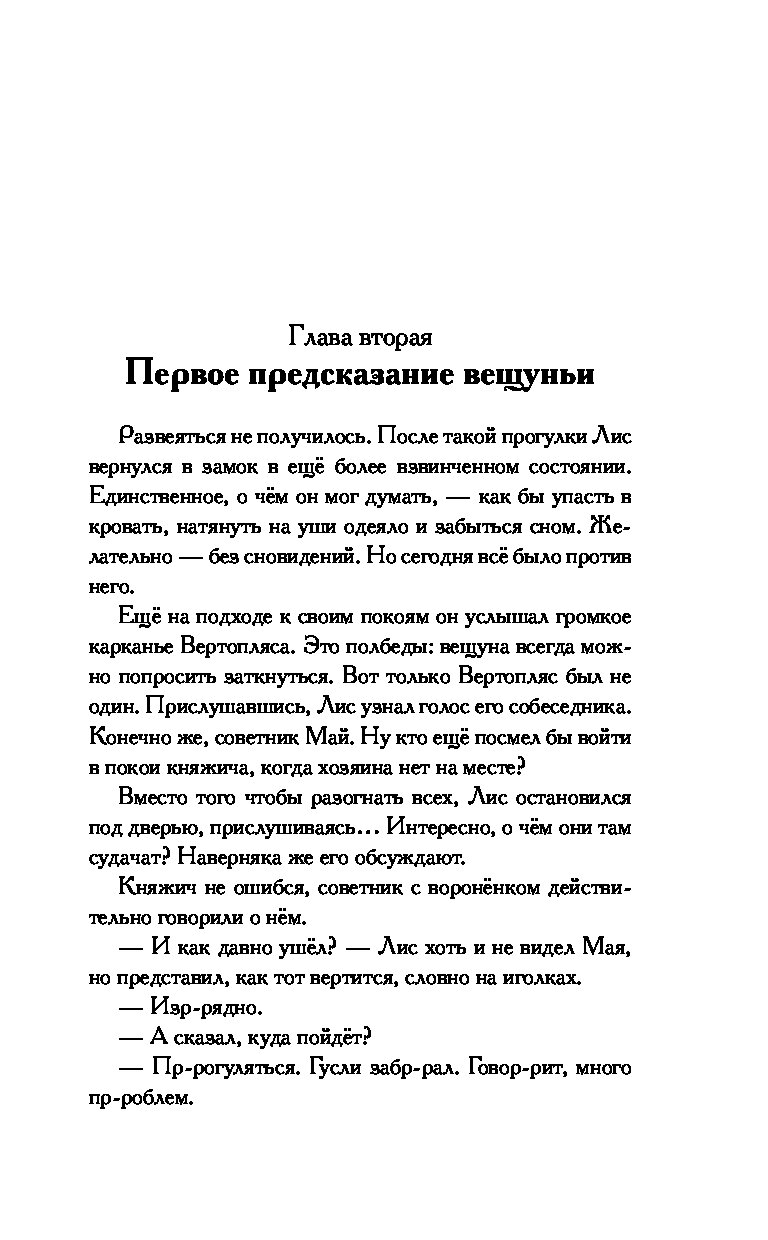 Глава вторая
Первое предсказание вещуньи

Развеяться не получилось. После такой прогулки Лис вернулся в замок в ещё более взвинченном состоянии. Единственное, о чём он мог думать, — как бы упасть в кровать, натянуть на уши одеяло и забыться сном. Желательно — без сновидений. Но сегодня всё было против него.

Ещё на подходе к своим покоям он услышал громкое карканье Вертопляса. Это полбеды: вещуна всегда можно попросить заткнуться. Вот только Вертопляс был не один. Прислушавшись, Лис узнал голос его собеседника. Конечно же, советник Май. Ну кто ещё посмел бы войти в покои княжича, когда хозяина нет на месте?

Вместо того чтобы разогнать всех, Лис остановился под дверью, прислушиваясь... Интересно, о чём они там судачат? Наверняка же его обсуждают.

Княжич не ошибся, советник с воронёнком действительно говорили о нём.

— И как давно ушёл? — Лис хоть и не видел Мая, но представил, как тот вертится, словно на иголках.

— Изр-рядно.

— А сказал, куда пойдёт?

— Пр-рогуляться. Гусли забр-рал. Говор-рит, много пр-роблем.